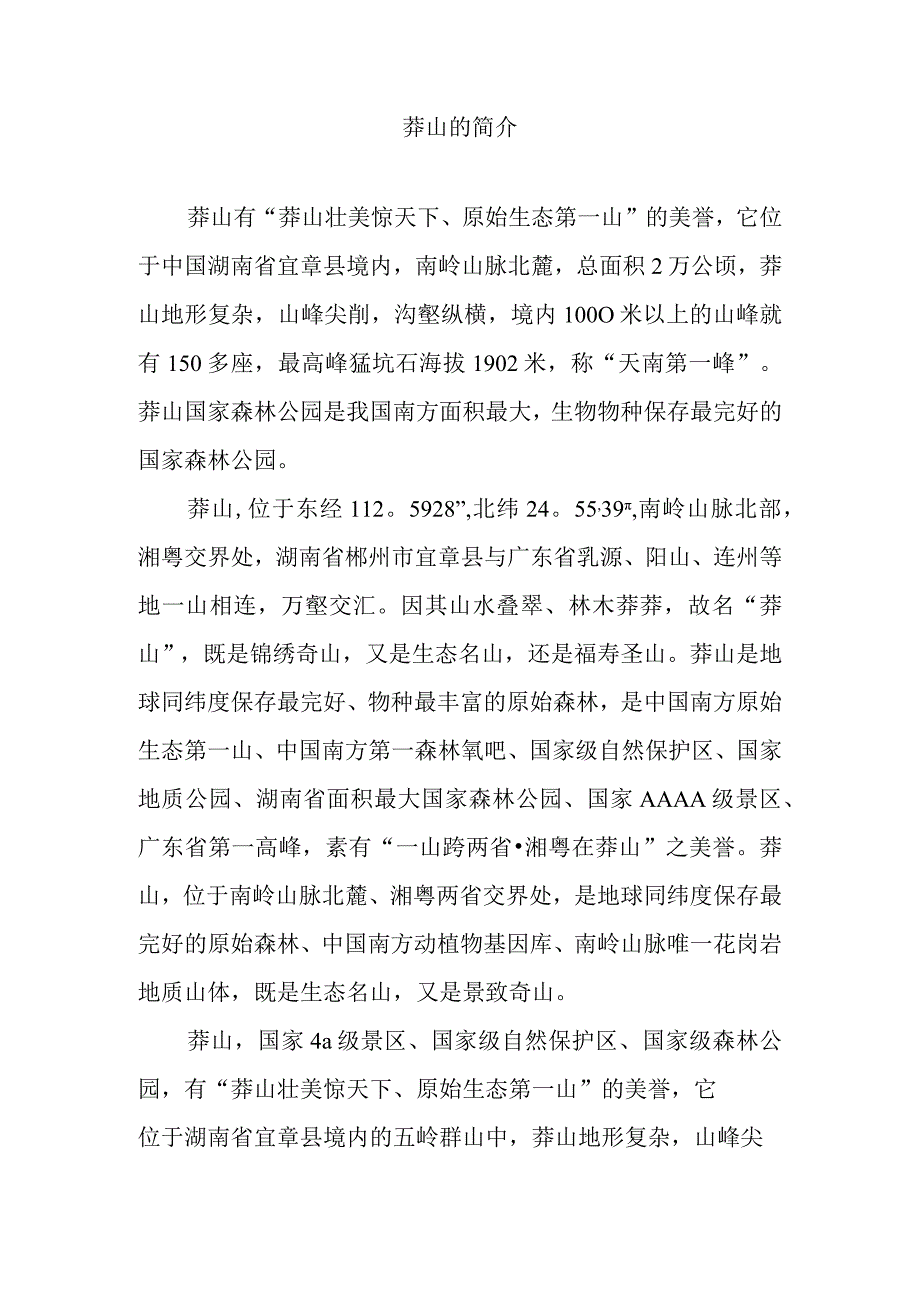 莽山的简介

莽山有“莽山壮美惊天下、原始生态第一山”的美誉，它位于中国湖南省宜章县境内，南岭山脉北麓，总面积2万公顷，莽山地形复杂，山峰尖削，沟壑纵横，境内100O米以上的山峰就有150多座，最高峰猛坑石海拔1902米，称“天南第一峰”。莽山国家森林公园是我国南方面积最大，生物物种保存最完好的国家森林公园。

莽山，位于东经112。5928”,北纬24。55·39π,南岭山脉北部，湘粤交界处，湖南省郴州市宜章县与广东省乳源、阳山、连州等地一山相连，万壑交汇。因其山水叠翠、林木莽莽，故名“莽山”，既是锦绣奇山，又是生态名山，还是福寿圣山。莽山是地球同纬度保存最完好、物种最丰富的原始森林，是中国南方原始生态第一山、中国南方第一森林氧吧、国家级自然保护区、国家地质公园、湖南省面积最大国家森林公园、国家AAAA级景区、广东省第一高峰，素有“一山跨两省•湘粤在莽山”之美誉。莽山，位于南岭山脉北麓、湘粤两省交界处，是地球同纬度保存最完好的原始森林、中国南方动植物基因库、南岭山脉唯一花岗岩地质山体，既是生态名山，又是景致奇山。

莽山，国家4a级景区、国家级自然保护区、国家级森林公园，有“莽山壮美惊天下、原始生态第一山”的美誉，它位于湖南省宜章县境内的五岭群山中，莽山地形复杂，山峰尖